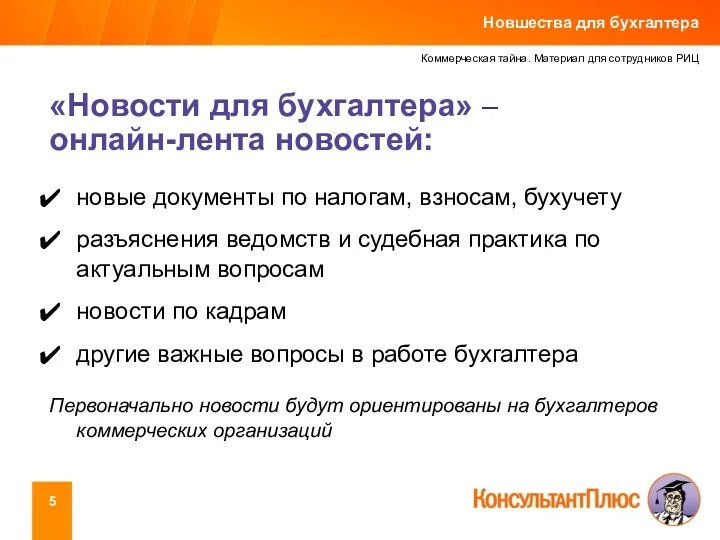 Новшества для бухгалтера

Коммерческая тайна. Материал для сотрудников РИЦ

«Новости для бухгалтера» – онлайн-лента новостей:

✔ новые документы по налогам, взносам, бухучету

✔ разъяснения ведомств и судебная практика по актуальным вопросам

✔ новости по кадрам

✔ другие важные вопросы в работе бухгалтера

Первоначально новости будут ориентированы на бухгалтеров коммерческих организаций

5

КонсультантПлюс